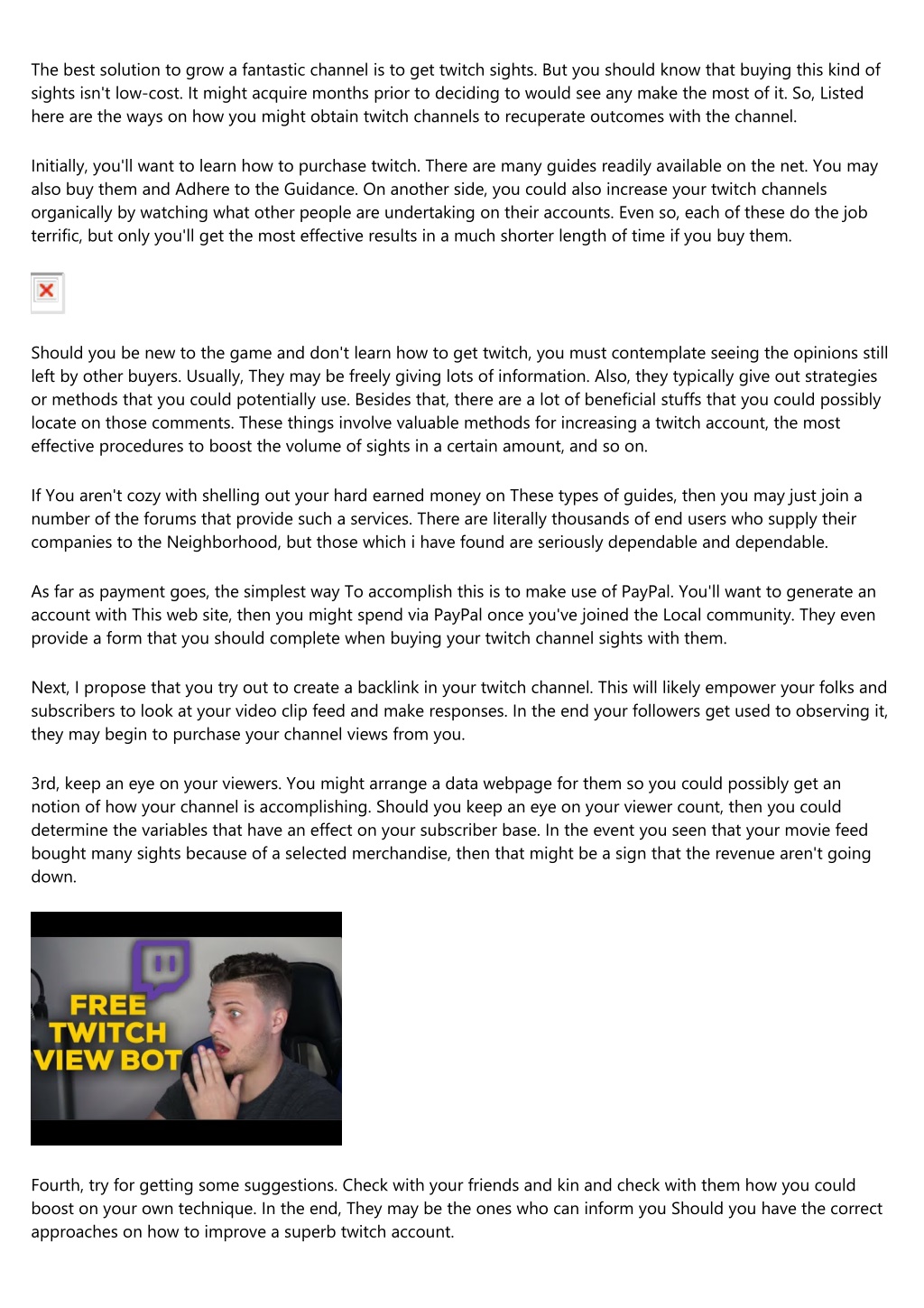 The best solution to grow a fantastic channel is to get twitch sights. But you should know that buying this kind of sights isn't low-cost. It might acquire months prior to deciding to would see any make the most of it. So, Listed here are the ways on how you might obtain twitch channels to recuperate outcomes with the channel.

Initially, you'll want to learn how to purchase twitch. There are many guides readily available on the net. You may also buy them and Adhere to the Guidance. On another side, you could also increase your twitch channels organically by watching what other people are undertaking on their accounts. Even so, each of these do the job terrific, but only you'll get the most effective results in a much shorter length of time if you buy them.

Should you be new to the game and don't learn how to get twitch, you must contemplate seeing the opinions still left by other buyers. Usually, They may be freely giving lots of information. Also, they typically give out strategies or methods that you could potentially use. Besides that, there are a lot of beneficial stuffs that you could possibly locate on those comments. These things involve valuable methods for increasing a twitch account, the most effective procedures to boost the volume of sights in a certain amount, and so on.

If You aren't cozy with shelling out your hard earned money on These types of guides, then you may just join a number of the forums that provide such a services. There are literally thousands of end users who supply their companies to the Neighborhood, but those which i have found are seriously dependable and dependable.

As far as payment goes, the simplest way To accomplish this is to make use of PayPal. You'll want to generate an account with This web site, then you might spend via PayPal once you've joined the Local community. They even provide a form that you should complete when buying your twitch channel sights with them.

Next, I propose that you try out to create a backlink in your twitch channel. This will likely empower your folks and subscribers to look at your video clip feed and make responses. In the end your followers get used to observing it, they may begin to purchase your channel views from you.

3rd, keep an eye on your viewers. You might arrange a data webpage for them so you could possibly get an notion of how your channel is accomplishing. Should you keep an eye on your viewer count, then you could determine the variables that have an effect on your subscriber base. In the event you seen that your movie feed bought many sights because of a selected merchandise, then that might be a sign that the revenue aren't going down.

FREE TWITCH VIEW BOT

Fourth, try for getting some suggestions. Check with your friends and kin and check with them how you could boost on your own technique. In the end, They may be the ones who can inform you Should you have the correct approaches on how to improve a superb twitch account.